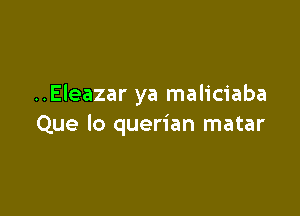 ..Eleazar ya maliciaba
Que lo querían matar